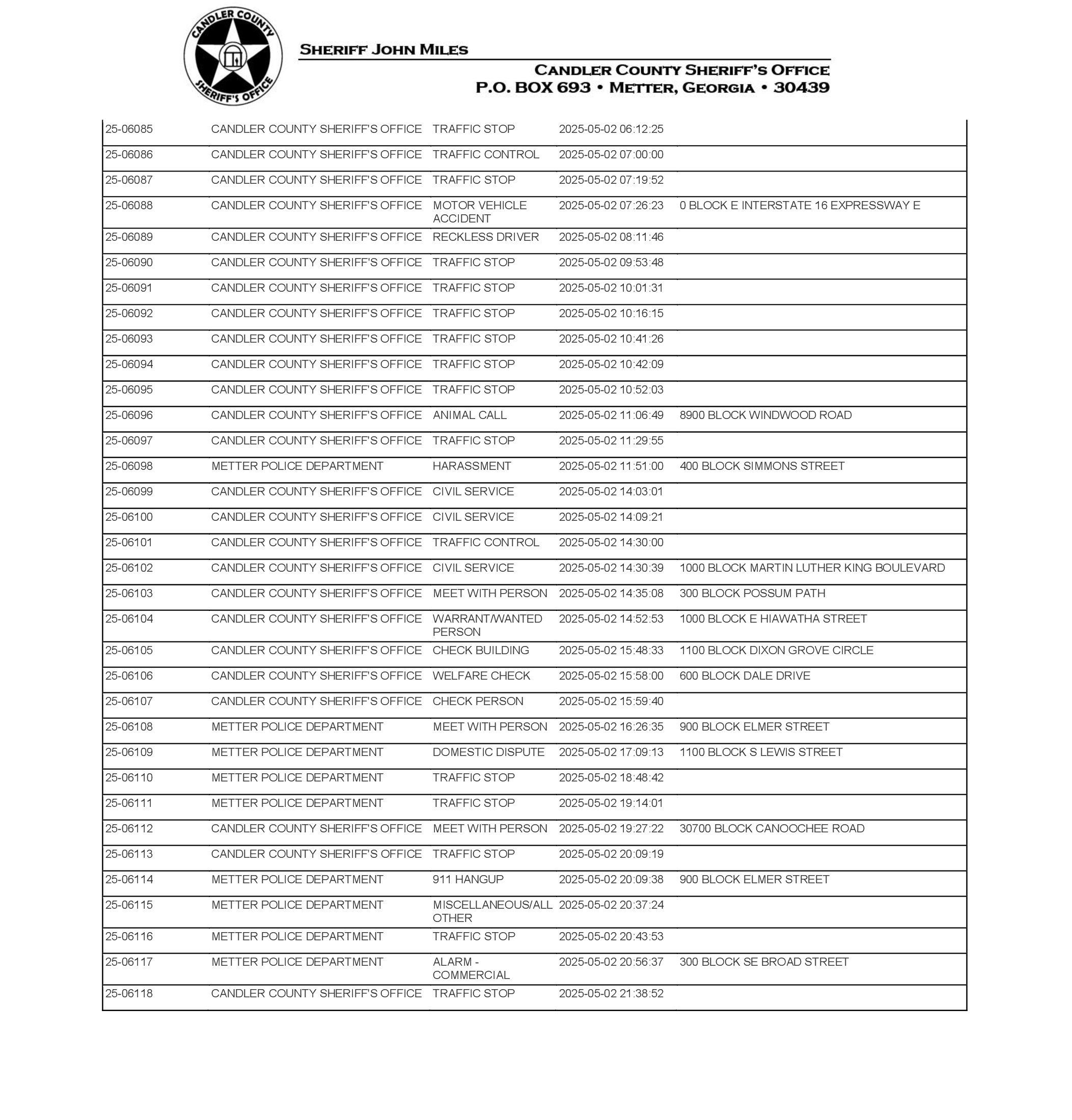 CANDLER COUNTY SHERIFF'S OFFICE

SHERIFF JOHN MILES

CANDLER COUNTY SHERIFF'S OFFICE
P.O. BOX 693 • METTER, GEORGIA • 30439

| | | | | |
|---|---|---|---|---|
| 25-06085 | CANDLER COUNTY SHERIFF'S OFFICE | TRAFFIC STOP | 2025-05-02 06:12:25 | |
| 25-06086 | CANDLER COUNTY SHERIFF'S OFFICE | TRAFFIC CONTROL | 2025-05-02 07:00:00 | |
| 25-06087 | CANDLER COUNTY SHERIFF'S OFFICE | TRAFFIC STOP | 2025-05-02 07:19:52 | |
| 25-06088 | CANDLER COUNTY SHERIFF'S OFFICE | MOTOR VEHICLE ACCIDENT | 2025-05-02 07:26:23 | 0 BLOCK E INTERSTATE 16 EXPRESSWAY E |
| 25-06089 | CANDLER COUNTY SHERIFF'S OFFICE | RECKLESS DRIVER | 2025-05-02 08:11:46 | |
| 25-06090 | CANDLER COUNTY SHERIFF'S OFFICE | TRAFFIC STOP | 2025-05-02 09:53:48 | |
| 25-06091 | CANDLER COUNTY SHERIFF'S OFFICE | TRAFFIC STOP | 2025-05-02 10:01:31 | |
| 25-06092 | CANDLER COUNTY SHERIFF'S OFFICE | TRAFFIC STOP | 2025-05-02 10:16:15 | |
| 25-06093 | CANDLER COUNTY SHERIFF'S OFFICE | TRAFFIC STOP | 2025-05-02 10:41:26 | |
| 25-06094 | CANDLER COUNTY SHERIFF'S OFFICE | TRAFFIC STOP | 2025-05-02 10:42:09 | |
| 25-06095 | CANDLER COUNTY SHERIFF'S OFFICE | TRAFFIC STOP | 2025-05-02 10:52:03 | |
| 25-06096 | CANDLER COUNTY SHERIFF'S OFFICE | ANIMAL CALL | 2025-05-02 11:06:49 | 8900 BLOCK WINDWOOD ROAD |
| 25-06097 | CANDLER COUNTY SHERIFF'S OFFICE | TRAFFIC STOP | 2025-05-02 11:29:55 | |
| 25-06098 | METTER POLICE DEPARTMENT | HARASSMENT | 2025-05-02 11:51:00 | 400 BLOCK SIMMONS STREET |
| 25-06099 | CANDLER COUNTY SHERIFF'S OFFICE | CIVIL SERVICE | 2025-05-02 14:03:01 | |
| 25-06100 | CANDLER COUNTY SHERIFF'S OFFICE | CIVIL SERVICE | 2025-05-02 14:09:21 | |
| 25-06101 | CANDLER COUNTY SHERIFF'S OFFICE | TRAFFIC CONTROL | 2025-05-02 14:30:00 | |
| 25-06102 | CANDLER COUNTY SHERIFF'S OFFICE | CIVIL SERVICE | 2025-05-02 14:30:39 | 1000 BLOCK MARTIN LUTHER KING BOULEVARD |
| 25-06103 | CANDLER COUNTY SHERIFF'S OFFICE | MEET WITH PERSON | 2025-05-02 14:35:08 | 300 BLOCK POSSUM PATH |
| 25-06104 | CANDLER COUNTY SHERIFF'S OFFICE | WARRANT/WANTED PERSON | 2025-05-02 14:52:53 | 1000 BLOCK E HIAWATHA STREET |
| 25-06105 | CANDLER COUNTY SHERIFF'S OFFICE | CHECK BUILDING | 2025-05-02 15:48:33 | 1100 BLOCK DIXON GROVE CIRCLE |
| 25-06106 | CANDLER COUNTY SHERIFF'S OFFICE | WELFARE CHECK | 2025-05-02 15:58:00 | 600 BLOCK DALE DRIVE |
| 25-06107 | CANDLER COUNTY SHERIFF'S OFFICE | CHECK PERSON | 2025-05-02 15:59:40 | |
| 25-06108 | METTER POLICE DEPARTMENT | MEET WITH PERSON | 2025-05-02 16:26:35 | 900 BLOCK ELMER STREET |
| 25-06109 | METTER POLICE DEPARTMENT | DOMESTIC DISPUTE | 2025-05-02 17:09:13 | 1100 BLOCK S LEWIS STREET |
| 25-06110 | METTER POLICE DEPARTMENT | TRAFFIC STOP | 2025-05-02 18:48:42 | |
| 25-06111 | METTER POLICE DEPARTMENT | TRAFFIC STOP | 2025-05-02 19:14:01 | |
| 25-06112 | CANDLER COUNTY SHERIFF'S OFFICE | MEET WITH PERSON | 2025-05-02 19:27:22 | 30700 BLOCK CANOOCHEE ROAD |
| 25-06113 | CANDLER COUNTY SHERIFF'S OFFICE | TRAFFIC STOP | 2025-05-02 20:09:19 | |
| 25-06114 | METTER POLICE DEPARTMENT | 911 HANGUP | 2025-05-02 20:09:38 | 900 BLOCK ELMER STREET |
| 25-06115 | METTER POLICE DEPARTMENT | MISCELLANEOUS/ALL OTHER | 2025-05-02 20:37:24 | |
| 25-06116 | METTER POLICE DEPARTMENT | TRAFFIC STOP | 2025-05-02 20:43:53 | |
| 25-06117 | METTER POLICE DEPARTMENT | ALARM - COMMERCIAL | 2025-05-02 20:56:37 | 300 BLOCK SE BROAD STREET |
| 25-06118 | CANDLER COUNTY SHERIFF'S OFFICE | TRAFFIC STOP | 2025-05-02 21:38:52 | |